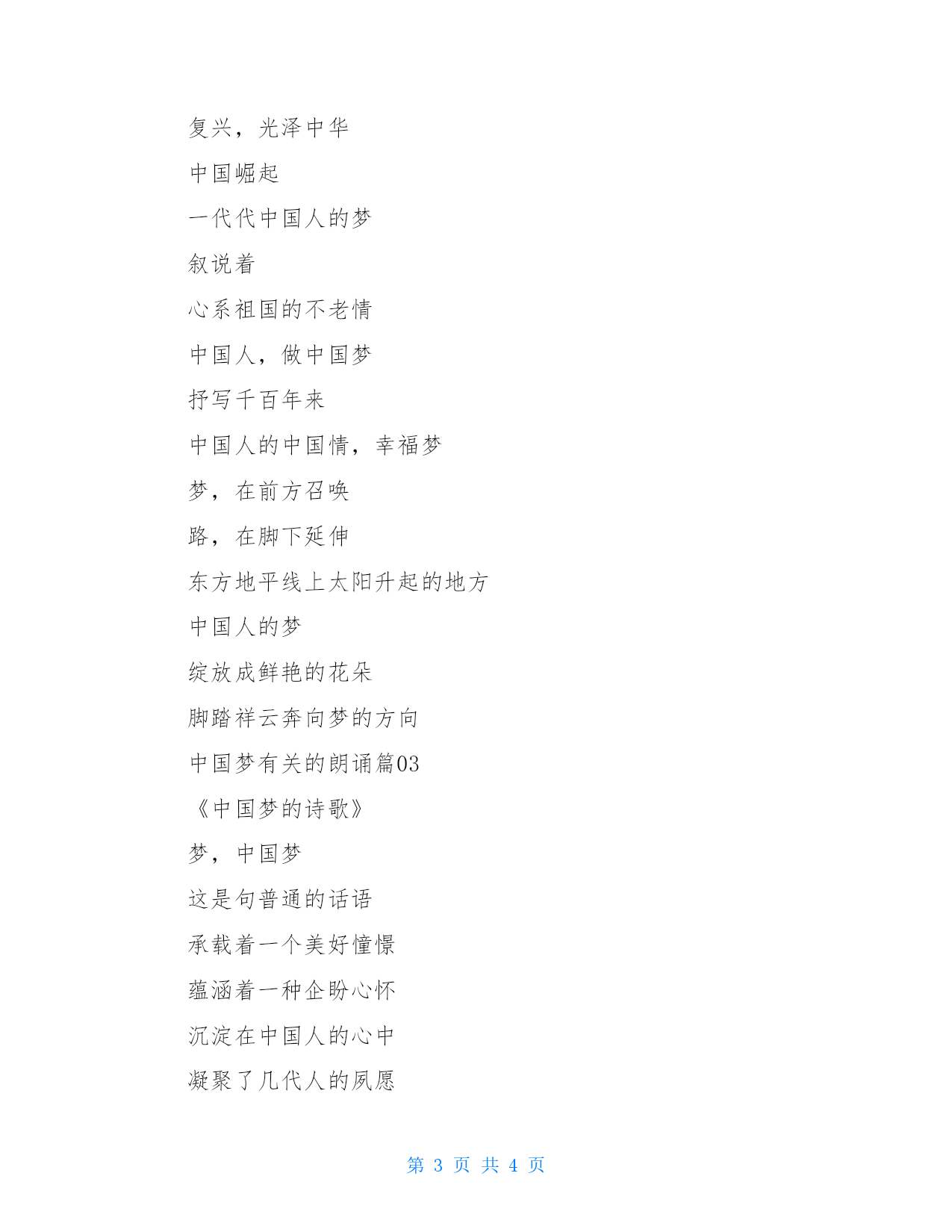 复兴，光泽中华

中国崛起

一代代中国人的梦

叙说着

心系祖国的不老情

中国人，做中国梦

抒写千百年来

中国人的中国情，幸福梦

梦，在前方召唤

路，在脚下延伸

东方地平线上太阳升起的地方

中国人的梦

绽放成鲜艳的花朵

脚踏祥云奔向梦的方向

中国梦有关的朗诵篇03

《中国梦的诗歌》

梦，中国梦

这是句普通的话语

承载着一个美好憧憬

蕴涵着一种企盼心怀

沉淀在中国人的心中

凝聚了几代人的夙愿

第 3 页 共 4 页